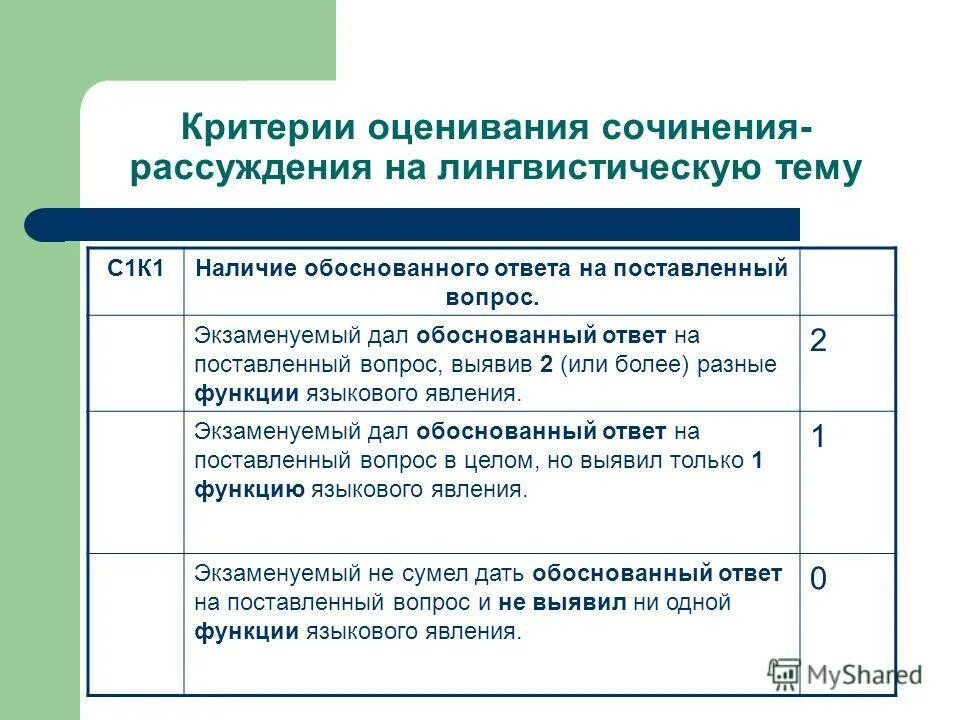 Критерии оценивания сочинения-рассуждения на лингвистическую тему

| С1К1 | Наличие обоснованного ответа на поставленный вопрос. | |
|---|---|---|
| | Экзаменуемый дал обоснованный ответ на поставленный вопрос, выявив 2 (или более) разные функции языкового явления. | 2 |
| | Экзаменуемый дал обоснованный ответ на поставленный вопрос в целом, но выявил только 1 функцию языкового явления. | 1 |
| | Экзаменуемый не сумел дать обоснованный ответ на поставленный вопрос и не выявил ни одной функции языкового явления. | 0 |

MyShared